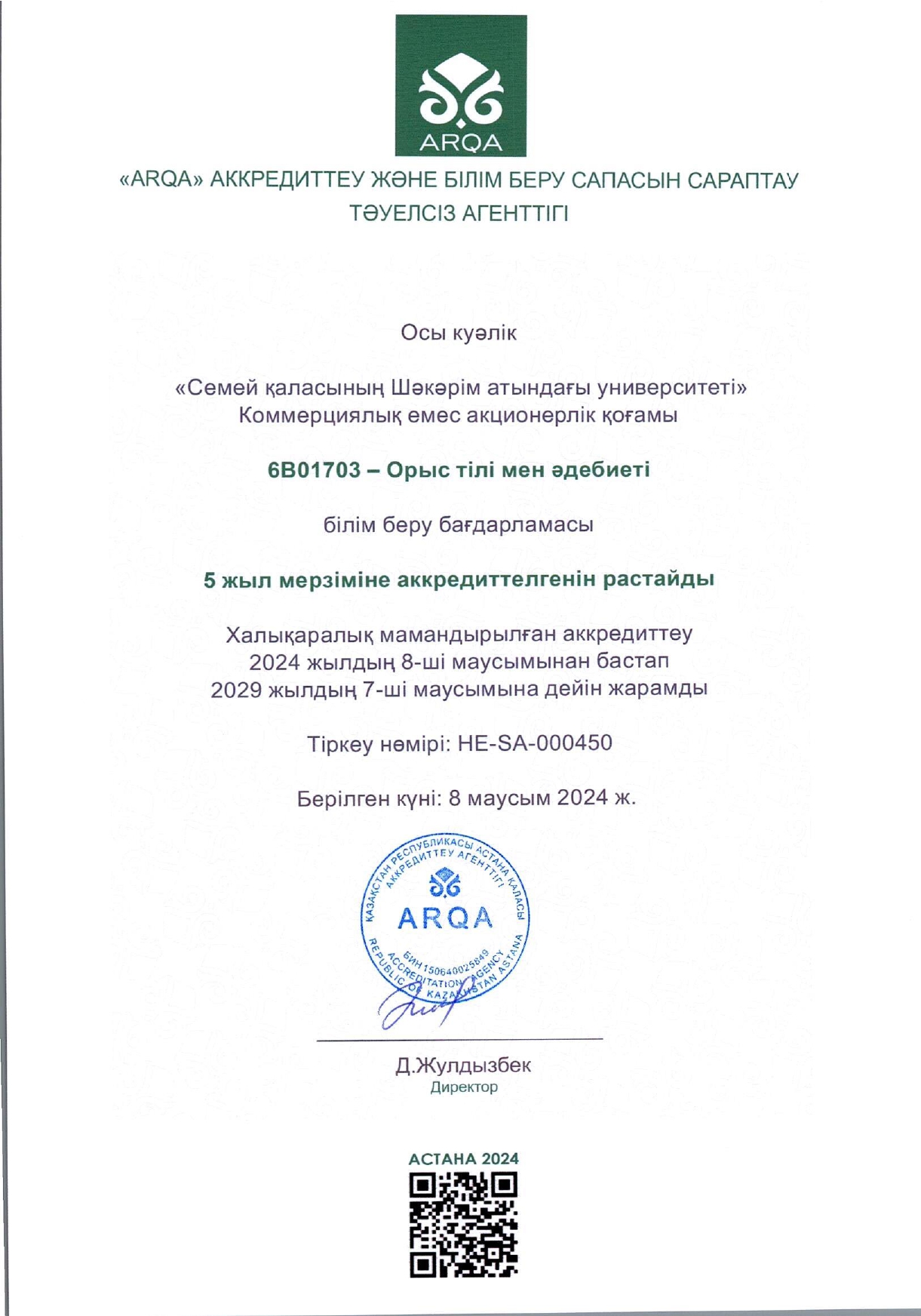 ARQA

«ARQA» АККРЕДИТТЕУ ЖӘНЕ БІЛІМ БЕРУ САПАСЫН САРАПТАУ ТӘУЕЛСІЗ АГЕНТТІГІ

Осы куәлік

«Семей қаласының Шәкәрім атындағы университеті» Коммерциялық емес акционерлік қоғамы

6B01703 – Орыс тілі мен әдебиеті

білім беру бағдарламасы

5 жыл мерзіміне аккредиттелгенін растайды

Халықаралық мамандырылған аккредиттеу 2024 жылдың 8-ші маусымынан бастап 2029 жылдың 7-ші маусымына дейін жарамды

Тіркеу нөмірі: HE-SA-000450

Берілген күні: 8 маусым 2024 ж.

ҚАЗАҚСТАН РЕСПУБЛИКАСЫ АСТАНА ҚАЛАСЫ АККРЕДИТТЕУ АГЕНТТІГІ ARQA БИН 150640025849 ACCREDITATION AGENCY REPUBLIC OF KAZAKHSTAN ASTANA

Д.Жулдызбек
Директор

АСТАНА 2024